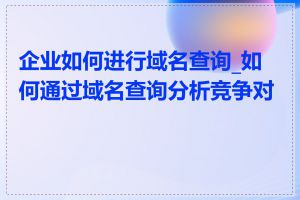 企业如何进行域名查询_如何通过域名查询分析竞争对